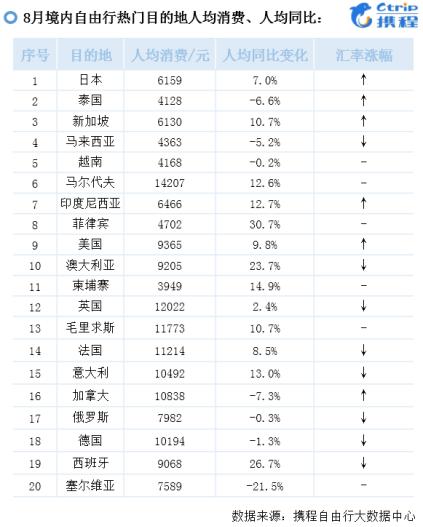 8月境内自由行热门目的地人均消费、人均同比：

Ctrip 携程

| 序号 | 目的地 | 人均消费/元 | 人均同比变化 | 汇率涨幅 |
|---|---|---|---|---|
| 1 | 日本 | 6159 | 7.0% | ↑ |
| 2 | 泰国 | 4128 | -6.6% | ↑ |
| 3 | 新加坡 | 6130 | 10.7% | ↑ |
| 4 | 马来西亚 | 4363 | -5.2% | ↓ |
| 5 | 越南 | 4168 | -0.2% | - |
| 6 | 马尔代夫 | 14207 | 12.6% | - |
| 7 | 印度尼西亚 | 6466 | 12.7% | ↑ |
| 8 | 菲律宾 | 4702 | 30.7% | - |
| 9 | 美国 | 9365 | 9.8% | ↑ |
| 10 | 澳大利亚 | 9205 | 23.7% | ↓ |
| 11 | 柬埔寨 | 3949 | 14.9% | - |
| 12 | 英国 | 12022 | 2.4% | ↓ |
| 13 | 毛里求斯 | 11773 | 10.7% | - |
| 14 | 法国 | 11214 | 8.5% | ↓ |
| 15 | 意大利 | 10492 | 13.0% | ↓ |
| 16 | 加拿大 | 10838 | -7.3% | ↑ |
| 17 | 俄罗斯 | 7982 | -0.3% | ↓ |
| 18 | 德国 | 10194 | -1.3% | ↓ |
| 19 | 西班牙 | 9068 | 26.7% | ↓ |
| 20 | 塞尔维亚 | 7589 | -21.5% | - |

数据来源：携程自由行大数据中心